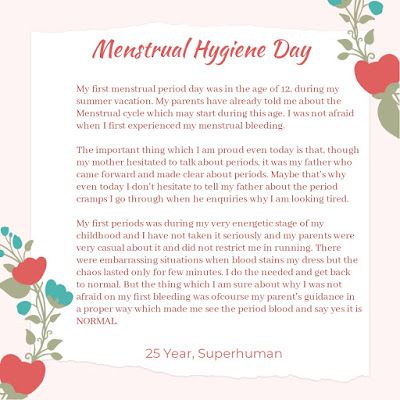 Menstrual Hygiene Day

My first menstrual period day was in the age of 12, during my summer vacation. My parents have already told me about the Menstrual cycle which may start during this age. I was not afraid when I first experienced my menstrual bleeding.

The important thing which I am proud even today is that, though my mother hesitated to talk about periods, it was my father who came forward and made clear about periods. Maybe that's why even today I don't hesitate to tell my father about the period cramps I go through when he enquiries why I am looking tired.

My first periods was during my very energetic stage of my childhood and I have not taken it seriously and my parents were very casual about it and did not restrict me in running. There were embarrassing situations when blood stains my dress but the chaos lasted only for few minutes. I do the needed and get back to normal. But the thing which I am sure about why I was not afraid on my first bleeding was ofcourse my parent's guidance in a proper way which made me see the period blood and say yes it is NORMAL.

25 Year, Superhuman